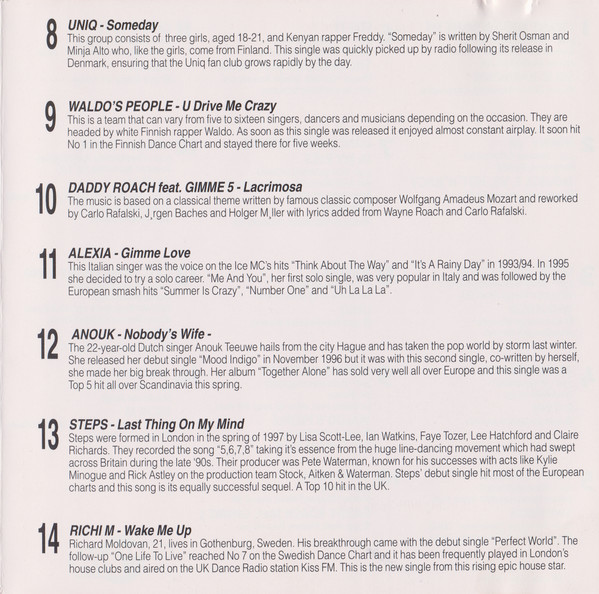 8 UNIQ - Someday
This group consists of three girls, aged 18-21, and Kenyan rapper Freddy. "Someday" is written by Sherit Osman and Minja Alto who, like the girls, come from Finland. This single was quickly picked up by radio following its release in Denmark, ensuring that the Uniq fan club grows rapidly by the day.

9 WALDO'S PEOPLE - U Drive Me Crazy
This is a team that can vary from five to sixteen singers, dancers and musicians depending on the occasion. They are headed by white Finnish rapper Waldo. As soon as this single was released it enjoyed almost constant airplay. It soon hit No 1 in the Finnish Dance Chart and stayed there for five weeks.

10 DADDY ROACH feat. GIMME 5 - Lacrimosa
The music is based on a classical theme written by famous classic composer Wolfgang Amadeus Mozart and reworked by Carlo Rafalski, J¸rgen Baches and Holger M¸ller with lyrics added from Wayne Roach and Carlo Rafalski.

11 ALEXIA - Gimme Love
This Italian singer was the voice on the Ice MC's hits "Think About The Way" and "It's A Rainy Day" in 1993/94. In 1995 she decided to try a solo career. "Me And You", her first solo single, was very popular in Italy and was followed by the European smash hits "Summer Is Crazy", "Number One" and "Uh La La La".

12 ANOUK - Nobody's Wife -
The 22-year-old Dutch singer Anouk Teeuwe hails from the city Hague and has taken the pop world by storm last winter. She released her debut single "Mood Indigo" in November 1996 but it was with this second single, co-written by herself, she made her big break through. Her album "Together Alone" has sold very well all over Europe and this single was a Top 5 hit all over Scandinavia this spring.

13 STEPS - Last Thing On My Mind
Steps were formed in London in the spring of 1997 by Lisa Scott-Lee, Ian Watkins, Faye Tozer, Lee Hatchford and Claire Richards. They recorded the song "5,6,7,8" taking it's essence from the huge line-dancing movement which had swept across Britain during the late '90s. Their producer was Pete Waterman, known for his successes with acts like Kylie Minogue and Rick Astley on the production team Stock, Aitken & Waterman. Steps' debut single hit most of the European charts and this song is its equally successful sequel. A Top 10 hit in the UK.

14 RICHI M - Wake Me Up
Richard Moldovan, 21, lives in Gothenburg, Sweden. His breakthrough came with the debut single "Perfect World". The follow-up "One Life To Live" reached No 7 on the Swedish Dance Chart and it has been frequently played in London's house clubs and aired on the UK Dance Radio station Kiss FM. This is the new single from this rising epic house star.